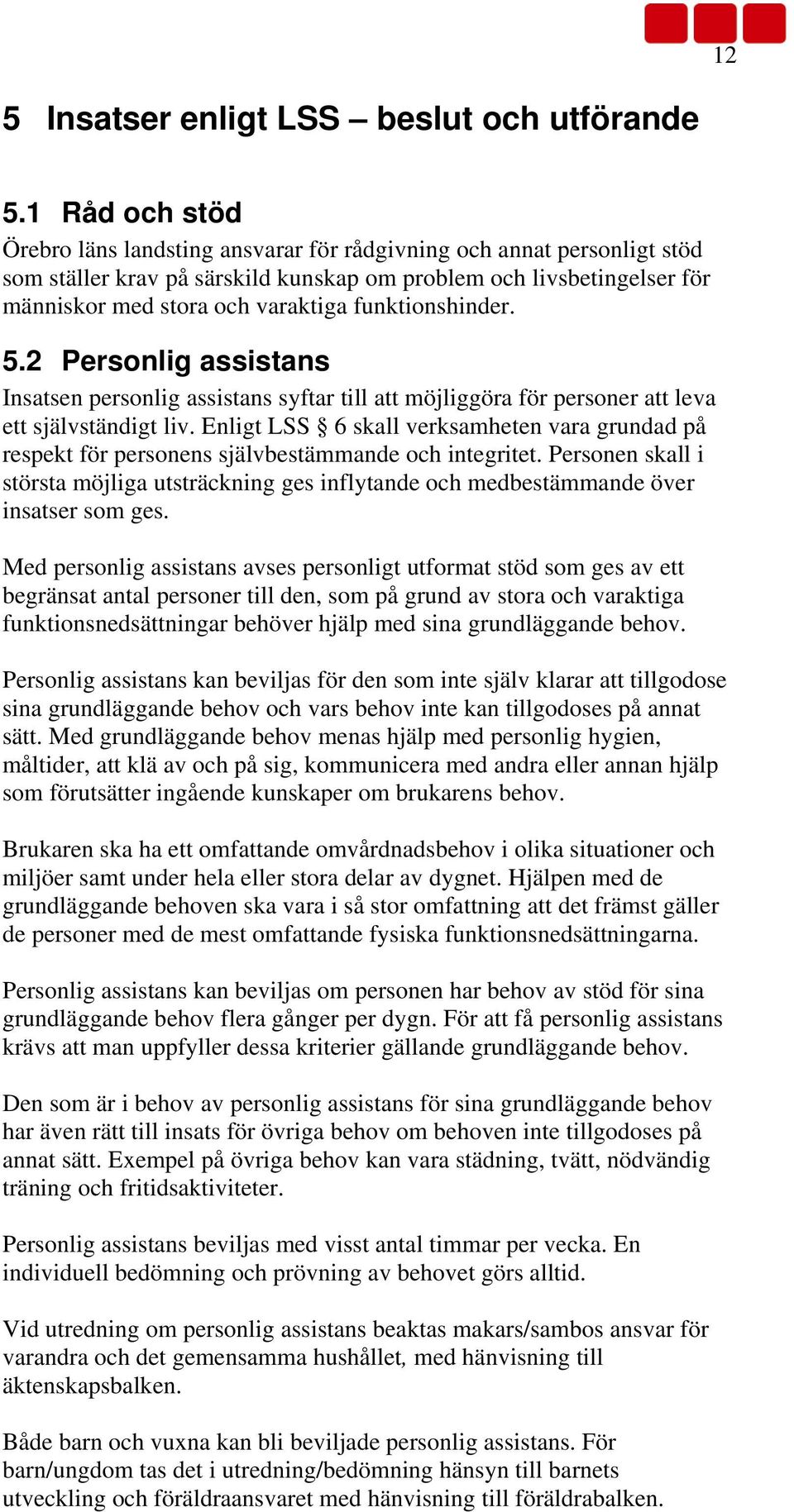 12

5 Insatser enligt LSS – beslut och utförande

5.1 Råd och stöd
Örebro läns landsting ansvarar för rådgivning och annat personligt stöd som ställer krav på särskild kunskap om problem och livsbetingelser för människor med stora och varaktiga funktionshinder.

5.2 Personlig assistans
Insatsen personlig assistans syftar till att möjliggöra för personer att leva ett självständigt liv. Enligt LSS § 6 skall verksamheten vara grundad på respekt för personens självbestämmande och integritet. Personen skall i största möjliga utsträckning ges inflytande och medbestämmande över insatser som ges.

Med personlig assistans avses personligt utformat stöd som ges av ett begränsat antal personer till den, som på grund av stora och varaktiga funktionsnedsättningar behöver hjälp med sina grundläggande behov.

Personlig assistans kan beviljas för den som inte själv klarar att tillgodose sina grundläggande behov och vars behov inte kan tillgodoses på annat sätt. Med grundläggande behov menas hjälp med personlig hygien, måltider, att klä av och på sig, kommunicera med andra eller annan hjälp som förutsätter ingående kunskaper om brukarens behov.

Brukaren ska ha ett omfattande omvårdnadsbehov i olika situationer och miljöer samt under hela eller stora delar av dygnet. Hjälpen med de grundläggande behoven ska vara i så stor omfattning att det främst gäller de personer med de mest omfattande fysiska funktionsnedsättningarna.

Personlig assistans kan beviljas om personen har behov av stöd för sina grundläggande behov flera gånger per dygn. För att få personlig assistans krävs att man uppfyller dessa kriterier gällande grundläggande behov.

Den som är i behov av personlig assistans för sina grundläggande behov har även rätt till insats för övriga behov om behoven inte tillgodoses på annat sätt. Exempel på övriga behov kan vara städning, tvätt, nödvändig träning och fritidsaktiviteter.

Personlig assistans beviljas med visst antal timmar per vecka. En individuell bedömning och prövning av behovet görs alltid.

Vid utredning om personlig assistans beaktas makars/sambos ansvar för varandra och det gemensamma hushållet, med hänvisning till äktenskapsbalken.

Både barn och vuxna kan bli beviljade personlig assistans. För barn/ungdom tas det i utredning/bedömning hänsyn till barnets utveckling och föräldraansvaret med hänvisning till föräldrabalken.